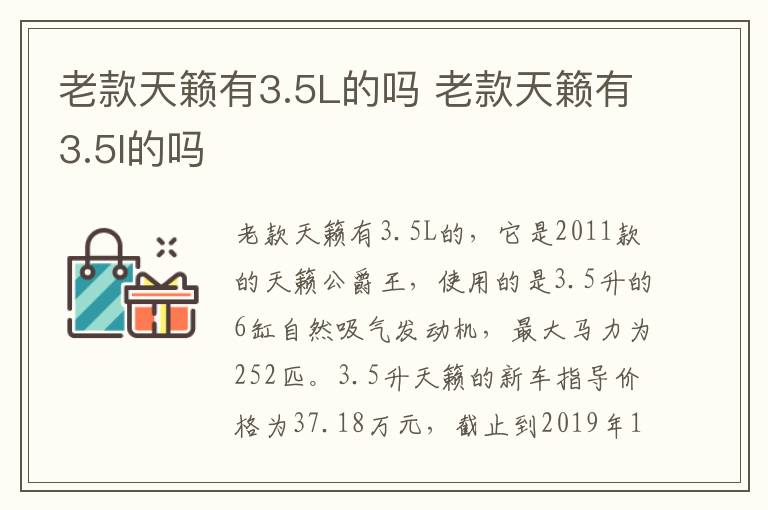 老款天籁有3.5L的吗 老款天籁有3.5l的吗

老款天籁有3.5L的，它是2011款的天籁公爵王，使用的是3.5升的6缸自然吸气发动机，最大马力为252匹。3.5升天籁的新车指导价格为37.18万元，截止到2019年1